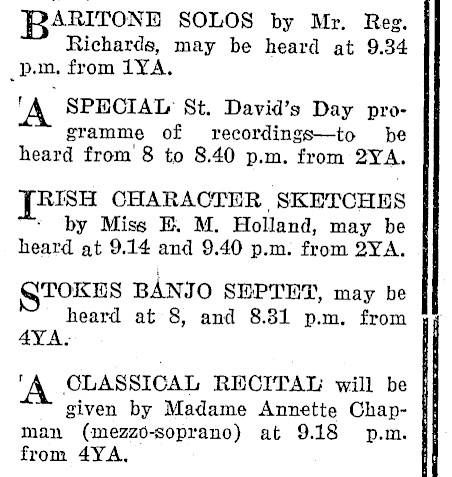 BARITONE SOLOS by Mr. Reg. Richards, may be heard at 9.34 p.m. from 1YA.

A SPECIAL St. David's Day programme of recordings—to be heard from 8 to 8.40 p.m. from 2YA.

IRISH CHARACTER SKETCHES by Miss E. M. Holland, may be heard at 9.14 and 9.40 p.m. from 2YA.

STOKES BANJO SEPTET, may be heard at 8, and 8.31 p.m. from 4YA.

A CLASSICAL RECITAL will be given by Madame Annette Chapman (mezzo-soprano) at 9.18 p.m. from 4YA.